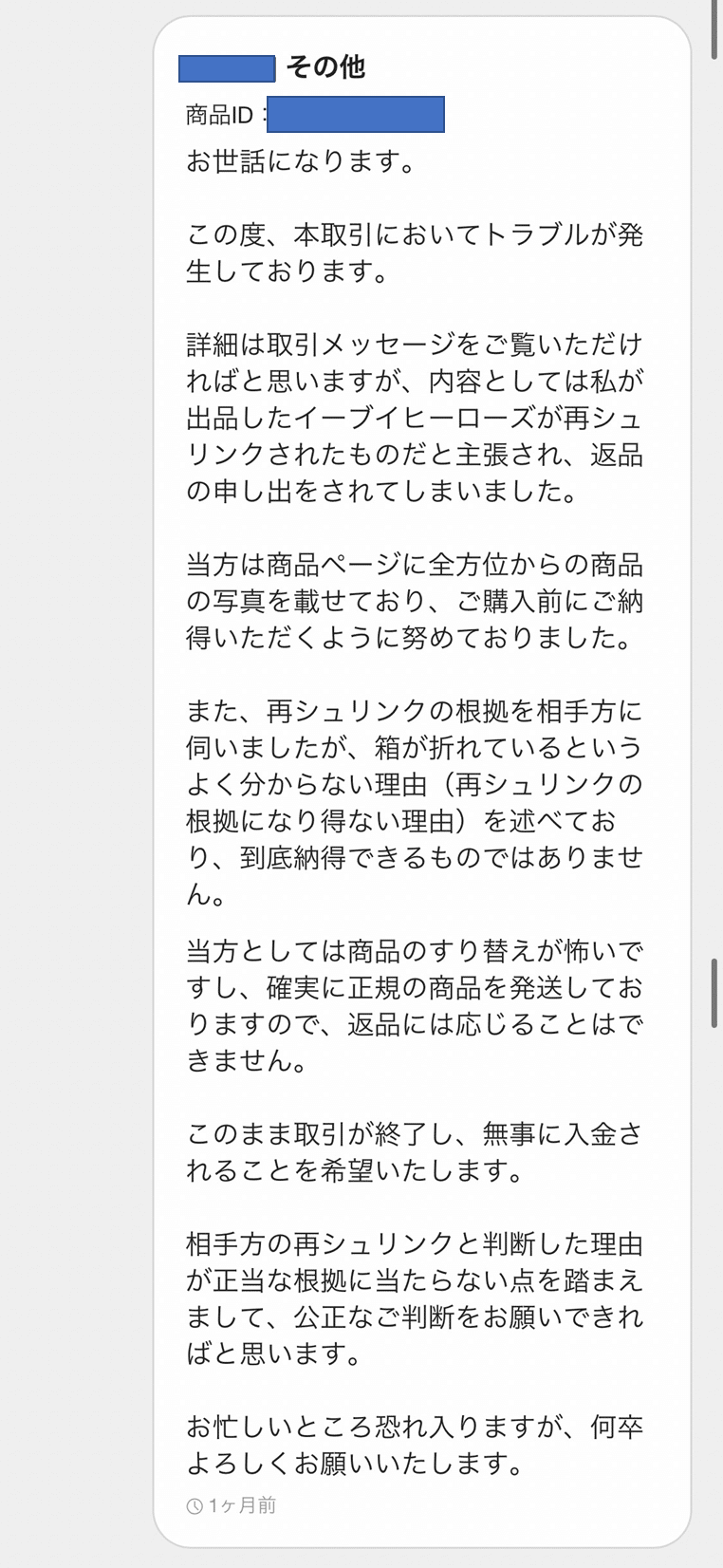 その他
商品ID：
お世話になります。

この度、本取引においてトラブルが発生しております。

詳細は取引メッセージをご覧いただければと思いますが、内容としては私が出品したイーブイヒーローズが再シュリンクされたものだと主張され、返品の申し出をされてしまいました。

当方は商品ページに全方位からの商品の写真を載せており、ご購入前にご納得いただくように努めておりました。

また、再シュリンクの根拠を相手方に伺いましたが、箱が折れているというよく分からない理由（再シュリンクの根拠になり得ない理由）を述べており、到底納得できるものではありません。

当方としては商品のすり替えが怖いですし、確実に正規の商品を発送しておりますので、返品には応じることはできません。

このまま取引が終了し、無事に入金されることを希望いたします。

相手方の再シュリンクと判断した理由が正当な根拠に当たらない点を踏まえまして、公正なご判断をお願いできればと思います。

お忙しいところ恐れ入りますが、何卒よろしくお願いいたします。

1ヶ月前